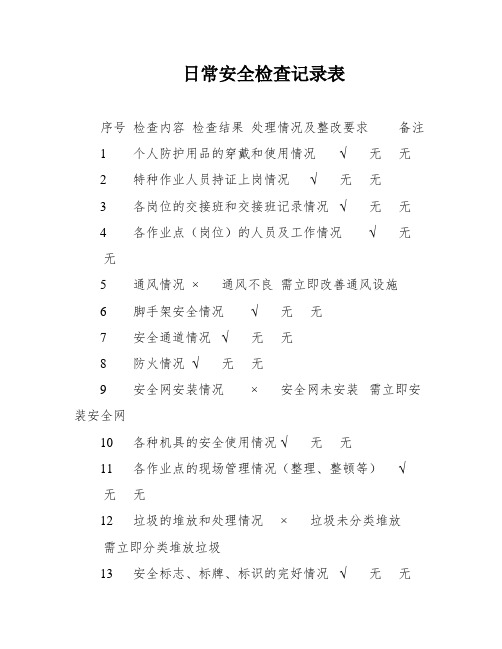 日常安全检查记录表

序号 检查内容 检查结果 处理情况及整改要求 备注

1 个人防护用品的穿戴和使用情况 √ 无 无

2 特种作业人员持证上岗情况 √ 无 无

3 各岗位的交接班和交接班记录情况 √ 无 无

4 各作业点（岗位）的人员及工作情况 √ 无 无

5 通风情况 × 通风不良 需立即改善通风设施

6 脚手架安全情况 √ 无 无

7 安全通道情况 √ 无 无

8 防火情况 √ 无 无

9 安全网安装情况 × 安全网未安装 需立即安装安全网

10 各种机具的安全使用情况 √ 无 无

11 各作业点的现场管理情况（整理、整顿等） √ 无 无

12 垃圾的堆放和处理情况 × 垃圾未分类堆放 需立即分类堆放垃圾

13 安全标志、标牌、标识的完好情况 √ 无 无